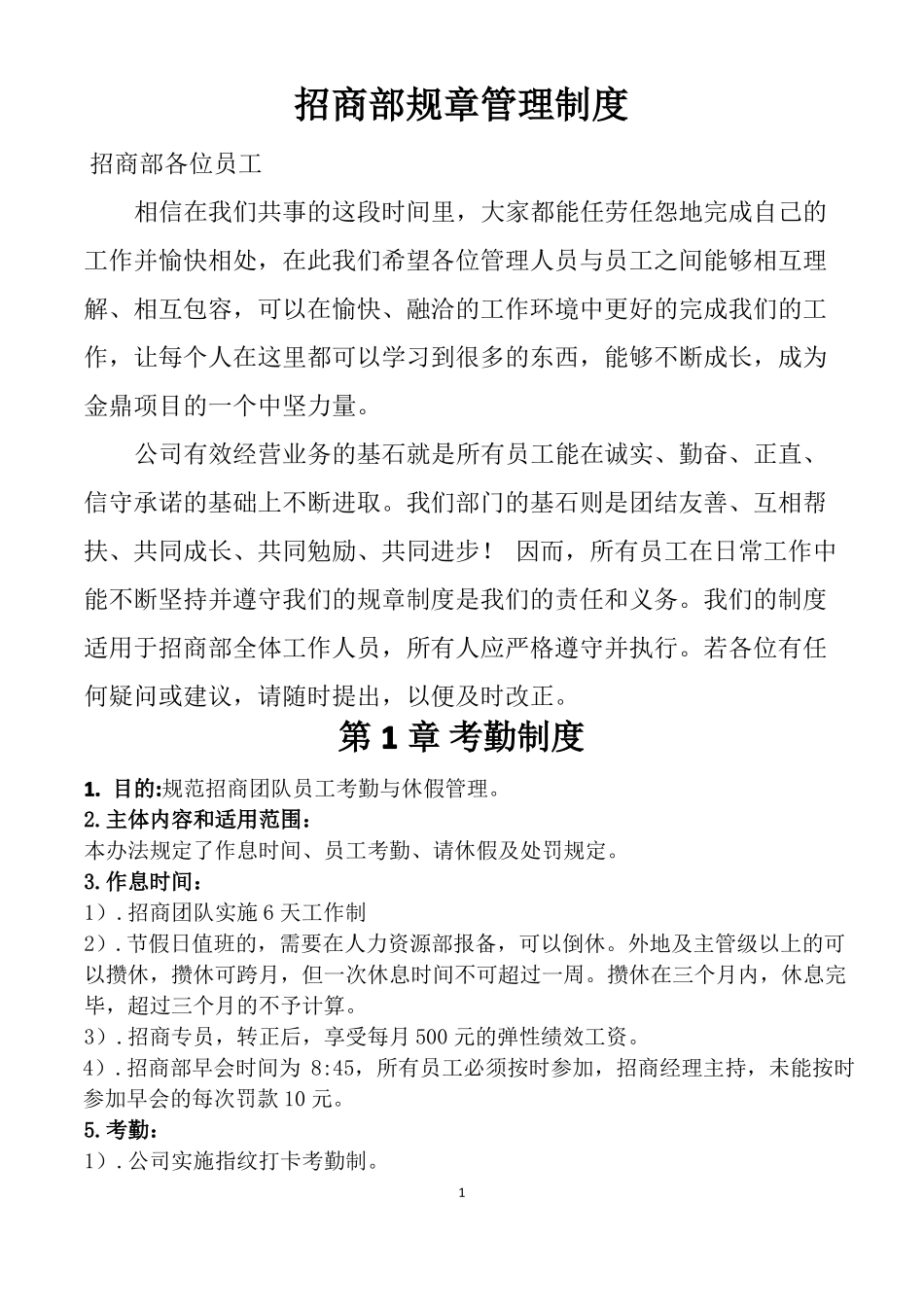 招商部规章管理制度

招商部各位员工

相信在我们共事的这段时间里，大家都能任劳任怨地完成自己的工作并愉快相处，在此我们希望各位管理人员与员工之间能够相互理解、相互包容，可以在愉快、融洽的工作环境中更好的完成我们的工作，让每个人在这里都可以学习到很多的东西，能够不断成长，成为金鼎项目的一个中坚力量。

公司有效经营业务的基石就是所有员工能在诚实、勤奋、正直、信守承诺的基础上不断进取。我们部门的基石则是团结友善、互相帮扶、共同成长、共同勉励、共同进步！ 因而，所有员工在日常工作中能不断坚持并遵守我们的规章制度是我们的责任和义务。我们的制度适用于招商部全体工作人员，所有人应严格遵守并执行。若各位有任何疑问或建议，请随时提出，以便及时改正。

第 1 章 考勤制度

1. 目的:规范招商团队员工考勤与休假管理。
2.主体内容和适用范围：
本办法规定了作息时间、员工考勤、请休假及处罚规定。
3.作息时间：
1）.招商团队实施 6 天工作制
2）.节假日值班的，需要在人力资源部报备，可以倒休。外地及主管级以上的可以攒休，攒休可跨月，但一次休息时间不可超过一周。攒休在三个月内，休息完毕，超过三个月的不予计算。
3）.招商专员，转正后，享受每月 500 元的弹性绩效工资。
4）.招商部早会时间为 8:45，所有员工必须按时参加，招商经理主持，未能按时参加早会的每次罚款 10 元。
5.考勤：
1）.公司实施指纹打卡考勤制。

1